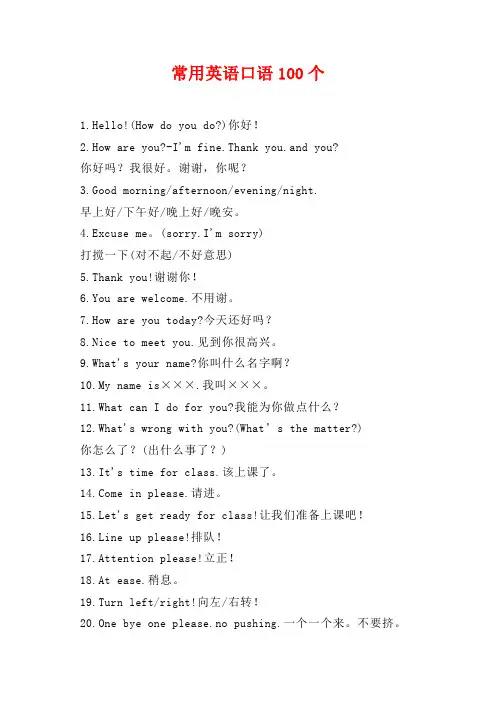 常用英语口语 100 个

1.Hello!(How do you do?)你好！

2.How are you?-I'm fine.Thank you.and you?
你好吗？我很好。谢谢，你呢？

3.Good morning/afternoon/evening/night.
早上好/下午好/晚上好/晚安。

4.Excuse me。(sorry.I'm sorry)
打搅一下(对不起/不好意思)

5.Thank you!谢谢你！

6.You are welcome.不用谢。

7.How are you today?今天还好吗？

8.Nice to meet you.见到你很高兴。

9.What's your name?你叫什么名字啊？

10.My name is×××.我叫×××。

11.What can I do for you?我能为你做点什么？

12.What's wrong with you?(What' s the matter?)
你怎么了？(出什么事了？)

13.It's time for class.该上课了。

14.Come in please.请进。

15.Let's get ready for class!让我们准备上课吧！

16.Line up please!排队！

17.Attention please!立正！

18.At ease.稍息。

19.Turn left/right!向左/右转！

20.One bye one please.no pushing.一个一个来。不要挤。